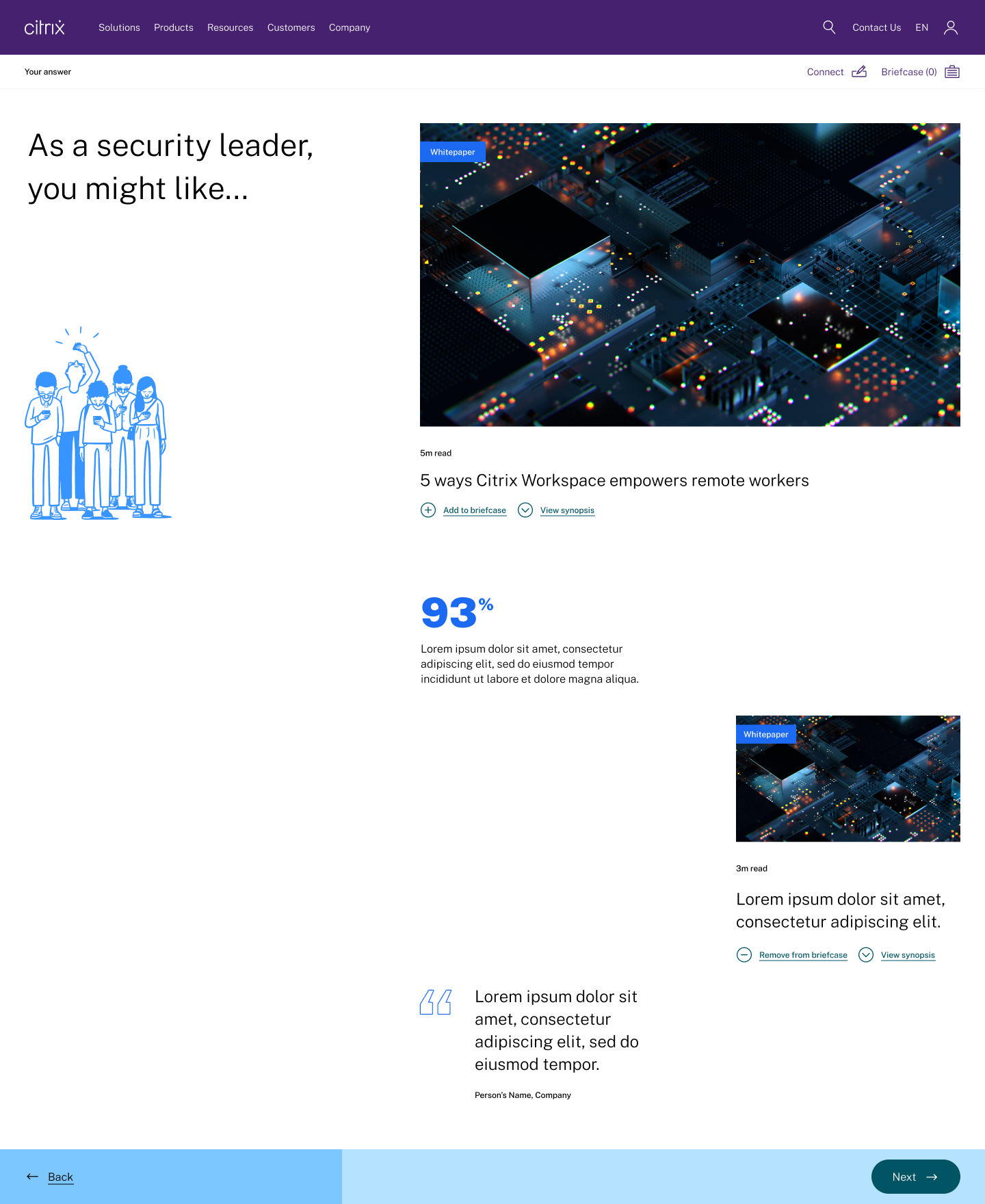 citrix Solutions Products Resources Customers Company

Contact Us EN

Your answer

Connect Briefcase (0)

As a security leader, you might like...

Whitepaper

5m read

5 ways Citrix Workspace empowers remote workers

Add to briefcase View synopsis

93%

Lorem ipsum dolor sit amet, consectetur adipiscing elit, sed do eiusmod tempor incididunt ut labore et dolore magna aliqua.

Whitepaper

3m read

Lorem ipsum dolor sit amet, consectetur adipiscing elit.

Remove from briefcase View synopsis

Lorem ipsum dolor sit amet, consectetur adipiscing elit, sed do eiusmod tempor.

Person's Name, Company

Back

Next